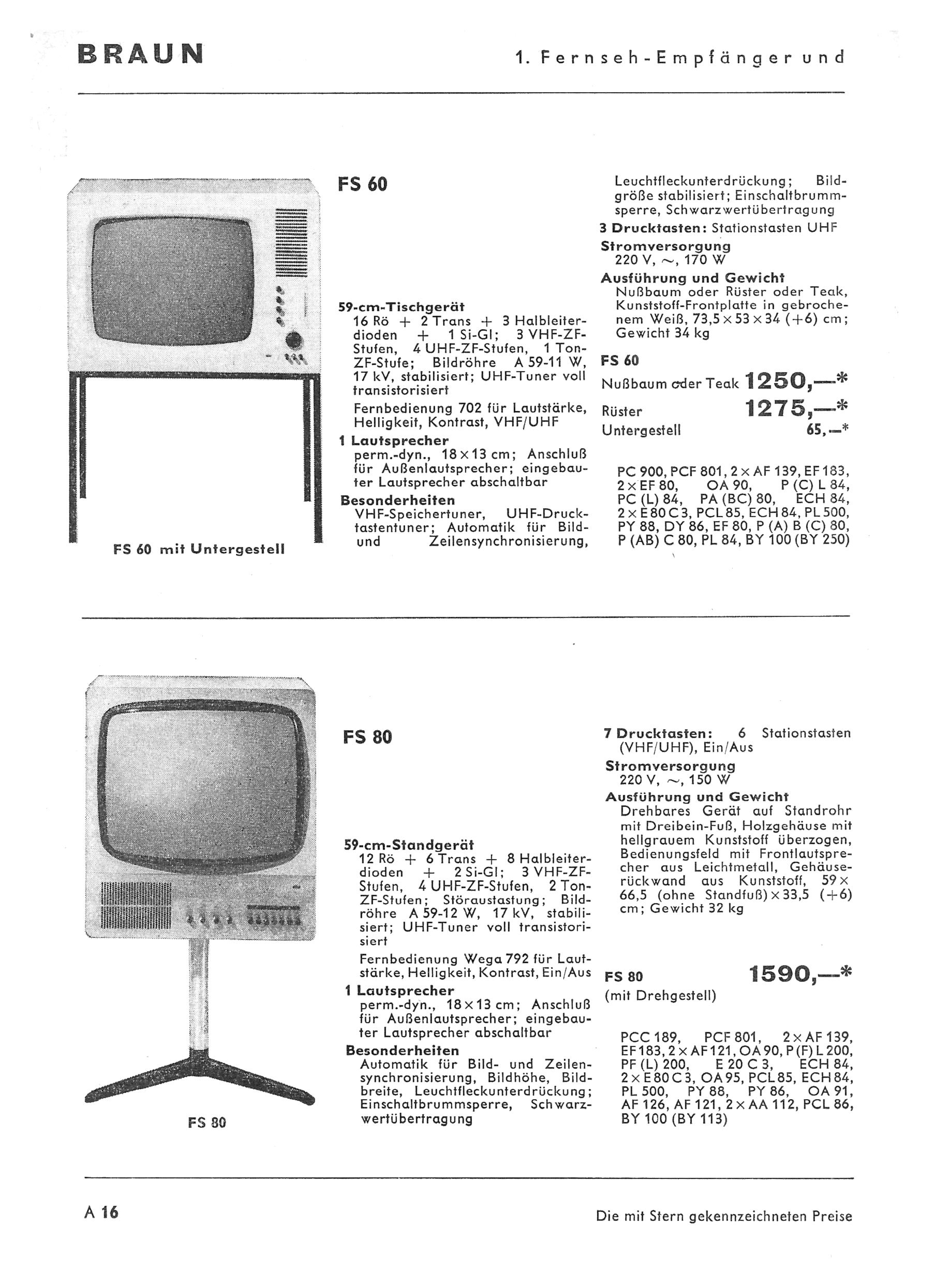 BRAUN

1. Fernseh-Empfänger und

FS 60 mit Untergestell

FS 60

59-cm-Tischgerät
16 Rö + 2 Trans + 3 Halbleiterdioden + 1 Si-Gl; 3 VHF-ZF-Stufen, 4 UHF-ZF-Stufen, 1 Ton-ZF-Stufe; Bildröhre A 59-11 W, 17 kV, stabilisiert; UHF-Tuner voll transistorisiert

Fernbedienung 702 für Lautstärke, Helligkeit, Kontrast, VHF/UHF

1 Lautsprecher
perm.-dyn., 18 × 13 cm; Anschluß für Außenlautsprecher; eingebauter Lautsprecher abschaltbar

Besonderheiten
VHF-Speichertuner, UHF-Drucktastentuner; Automatik für Bild- und Zeilensynchronisierung, Leuchtfleckunterdrückung; Bildgröße stabilisiert; Einschaltbrummsperre, Schwarzwertübertragung

3 Drucktasten: Stationstasten UHF

Stromversorgung
220 V, ~, 170 W

Ausführung und Gewicht
Nußbaum oder Rüster oder Teak, Kunststoff-Frontplatte in gebrochenem Weiß, 73,5 × 53 × 34 (+6) cm; Gewicht 34 kg

FS 60
Nußbaum oder Teak 1250,—*
Rüster 1275,—*
Untergestell 65,—*

PC 900, PCF 801, 2 × AF 139, EF 183, 2 × EF 80, OA 90, P (C) L 84, PC (L) 84, PA (BC) 80, ECH 84, 2 × E 80 C 3, PCL 85, ECH 84, PL 500, PY 88, DY 86, EF 80, P (A) B (C) 80, P (AB) C 80, PL 84, BY 100 (BY 250)

FS 80

FS 80

59-cm-Standgerät
12 Rö + 6 Trans + 8 Halbleiterdioden + 2 Si-Gl; 3 VHF-ZF-Stufen, 4 UHF-ZF-Stufen, 2 Ton-ZF-Stufen; Störaustastung; Bildröhre A 59-12 W, 17 kV, stabilisiert; UHF-Tuner voll transistorisiert

Fernbedienung Wega 792 für Lautstärke, Helligkeit, Kontrast, Ein/Aus

1 Lautsprecher
perm.-dyn., 18 × 13 cm; Anschluß für Außenlautsprecher; eingebauter Lautsprecher abschaltbar

Besonderheiten
Automatik für Bild- und Zeilensynchronisierung, Bildhöhe, Bildbreite, Leuchtfleckunterdrückung; Einschaltbrummsperre, Schwarzwertübertragung

7 Drucktasten: 6 Stationstasten (VHF/UHF), Ein/Aus

Stromversorgung
220 V, ~, 150 W

Ausführung und Gewicht
Drehbares Gerät auf Standrohr mit Dreibein-Fuß, Holzgehäuse mit hellgrauem Kunststoff überzogen, Bedienungsfeld mit Frontlautsprecher aus Leichtmetall, Gehäuserückwand aus Kunststoff, 59 × 66,5 (ohne Standfuß) × 33,5 (+6) cm; Gewicht 32 kg

FS 80 1590,—*
(mit Drehgestell)

PCC 189, PCF 801, 2 × AF 139, EF 183, 2 × AF 121, OA 90, P (F) L 200, PF (L) 200, E 20 C 3, ECH 84, 2 × E 80 C 3, OA 95, PCL 85, ECH 84, PL 500, PY 88, PY 86, OA 91, AF 126, AF 121, 2 × AA 112, PCL 86, BY 100 (BY 113)

A 16

Die mit Stern gekennzeichneten Preise